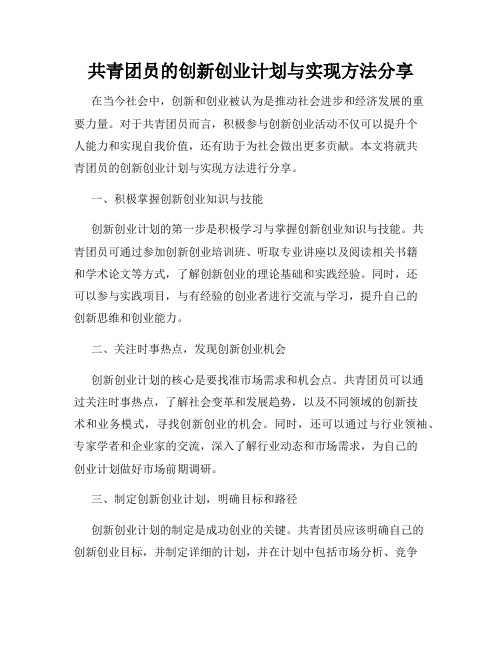 共青团员的创新创业计划与实现方法分享

在当今社会中，创新和创业被认为是推动社会进步和经济发展的重要力量。对于共青团员而言，积极参与创新创业活动不仅可以提升个人能力和实现自我价值，还有助于为社会做出更多贡献。本文将就共青团员的创新创业计划与实现方法进行分享。

一、积极掌握创新创业知识与技能

创新创业计划的第一步是积极学习与掌握创新创业知识与技能。共青团员可通过参加创新创业培训班、听取专业讲座以及阅读相关书籍和学术论文等方式，了解创新创业的理论基础和实践经验。同时，还可以参与实践项目，与有经验的创业者进行交流与学习，提升自己的创新思维和创业能力。

二、关注时事热点，发现创新创业机会

创新创业计划的核心是要找准市场需求和机会点。共青团员可以通过关注时事热点，了解社会变革和发展趋势，以及不同领域的创新技术和业务模式，寻找创新创业的机会。同时，还可以通过与行业领袖、专家学者和企业家的交流，深入了解行业动态和市场需求，为自己的创业计划做好市场前期调研。

三、制定创新创业计划，明确目标和路径

创新创业计划的制定是成功创业的关键。共青团员应该明确自己的创新创业目标，并制定详细的计划，并在计划中包括市场分析、竞争